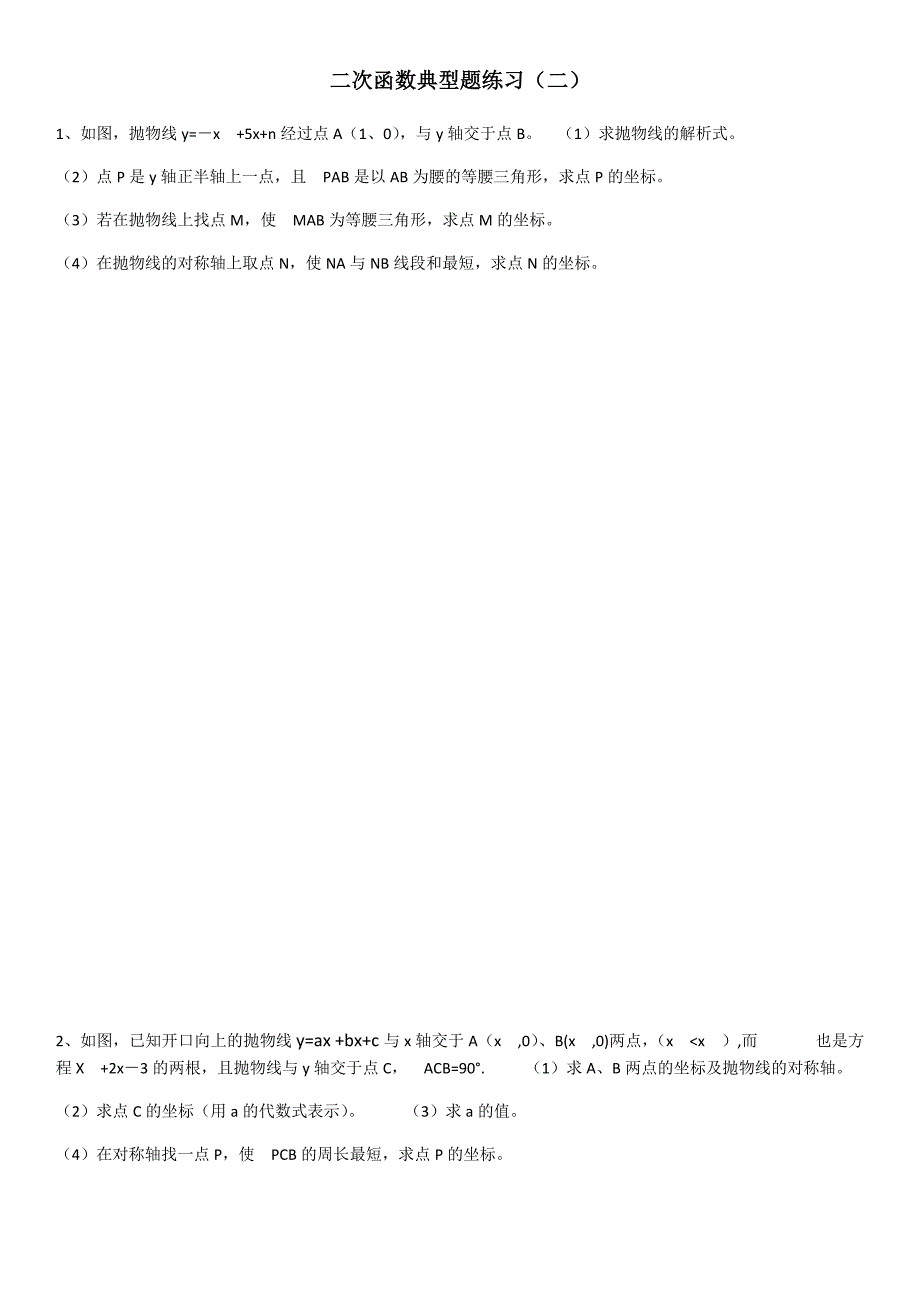 二次函数典型题练习（二）

1、如图，抛物线 y=－x　+5x+n 经过点 A（1、0），与 y 轴交于点 B。　（1）求抛物线的解析式。

（2）点 P 是 y 轴正半轴上一点，且　PAB 是以 AB 为腰的等腰三角形，求点 P 的坐标。

（3）若在抛物线上找点 M，使　MAB 为等腰三角形，求点 M 的坐标。

（4）在抛物线的对称轴上取点 N，使 NA 与 NB 线段和最短，求点 N 的坐标。

2、如图，已知开口向上的抛物线 y=ax +bx+c 与 x 轴交于 A（x　,0）、B(x　,0)两点，（x　<x　）,而　　　也是方程 X　+2x－3 的两根，且抛物线与 y 轴交于点 C，　ACB=90°.　（1）求 A、B 两点的坐标及抛物线的对称轴。

（2）求点 C 的坐标（用 a 的代数式表示）。　（3）求 a 的值。

（4）在对称轴找一点 P，使　PCB 的周长最短，求点 P 的坐标。